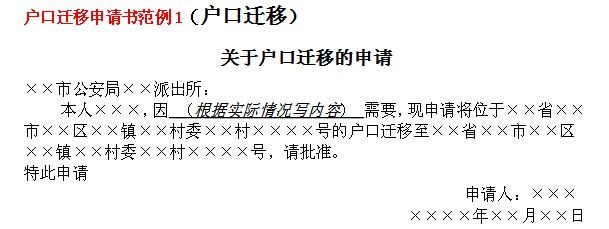 户口迁移申请书范例1（户口迁移）

关于户口迁移的申请

××市公安局××派出所：

本人×××，因（根据实际情况写内容）需要，现申请将位于××省××市××区××镇××村委××村××××号的户口迁移至××省××市××区××镇××村委××村××××号，请批准。

特此申请

申请人：×××

××××年××月××日